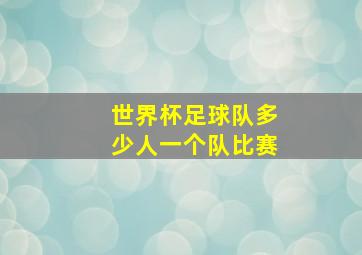 世界杯足球队多少人一个队比赛